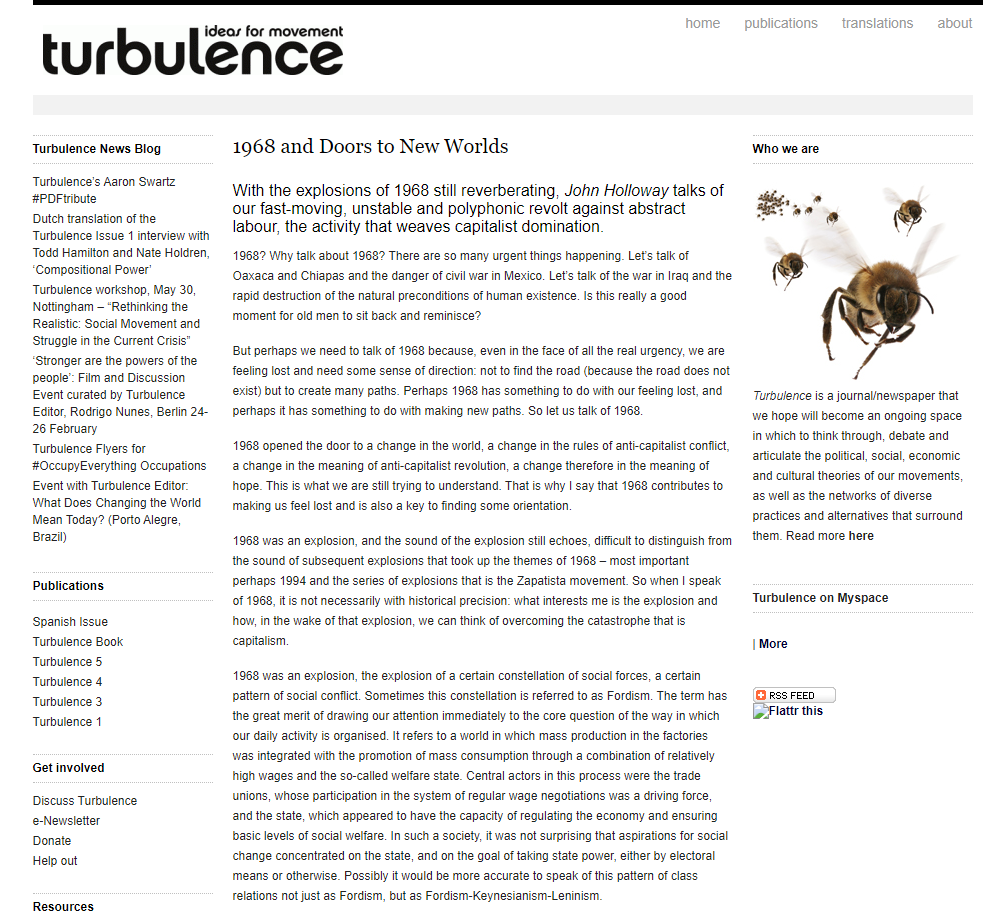 ideas for movement
turbulence

home publications translations about

Turbulence News Blog

Turbulence's Aaron Swartz #PDFtribute

Dutch translation of the Turbulence Issue 1 interview with Todd Hamilton and Nate Holdren, 'Compositional Power'

Turbulence workshop, May 30, Nottingham – "Rethinking the Realistic: Social Movement and Struggle in the Current Crisis"

'Stronger are the powers of the people': Film and Discussion Event curated by Turbulence Editor, Rodrigo Nunes, Berlin 24-26 February

Turbulence Flyers for #OccupyEverything Occupations

Event with Turbulence Editor: What Does Changing the World Mean Today? (Porto Alegre, Brazil)

Publications

Spanish Issue
Turbulence Book
Turbulence 5
Turbulence 4
Turbulence 3
Turbulence 1

Get involved

Discuss Turbulence
e-Newsletter
Donate
Help out

Resources

1968 and Doors to New Worlds

With the explosions of 1968 still reverberating, John Holloway talks of our fast-moving, unstable and polyphonic revolt against abstract labour, the activity that weaves capitalist domination.

1968? Why talk about 1968? There are so many urgent things happening. Let's talk of Oaxaca and Chiapas and the danger of civil war in Mexico. Let's talk of the war in Iraq and the rapid destruction of the natural preconditions of human existence. Is this really a good moment for old men to sit back and reminisce?

But perhaps we need to talk of 1968 because, even in the face of all the real urgency, we are feeling lost and need some sense of direction: not to find the road (because the road does not exist) but to create many paths. Perhaps 1968 has something to do with our feeling lost, and perhaps it has something to do with making new paths. So let us talk of 1968.

1968 opened the door to a change in the world, a change in the rules of anti-capitalist conflict, a change in the meaning of anti-capitalist revolution, a change therefore in the meaning of hope. This is what we are still trying to understand. That is why I say that 1968 contributes to making us feel lost and is also a key to finding some orientation.

1968 was an explosion, and the sound of the explosion still echoes, difficult to distinguish from the sound of subsequent explosions that took up the themes of 1968 – most important perhaps 1994 and the series of explosions that is the Zapatista movement. So when I speak of 1968, it is not necessarily with historical precision: what interests me is the explosion and how, in the wake of that explosion, we can think of overcoming the catastrophe that is capitalism.

1968 was an explosion, the explosion of a certain constellation of social forces, a certain pattern of social conflict. Sometimes this constellation is referred to as Fordism. The term has the great merit of drawing our attention immediately to the core question of the way in which our daily activity is organised. It refers to a world in which mass production in the factories was integrated with the promotion of mass consumption through a combination of relatively high wages and the so-called welfare state. Central actors in this process were the trade unions, whose participation in the system of regular wage negotiations was a driving force, and the state, which appeared to have the capacity of regulating the economy and ensuring basic levels of social welfare. In such a society, it was not surprising that aspirations for social change concentrated on the state, and on the goal of taking state power, either by electoral means or otherwise. Possibly it would be more accurate to speak of this pattern of class relations not just as Fordism, but as Fordism-Keynesianism-Leninism.

Who we are

Turbulence is a journal/newspaper that we hope will become an ongoing space in which to think through, debate and articulate the political, social, economic and cultural theories of our movements, as well as the networks of diverse practices and alternatives that surround them. Read more here

Turbulence on Myspace

| More

RSS FEED
Flattr this